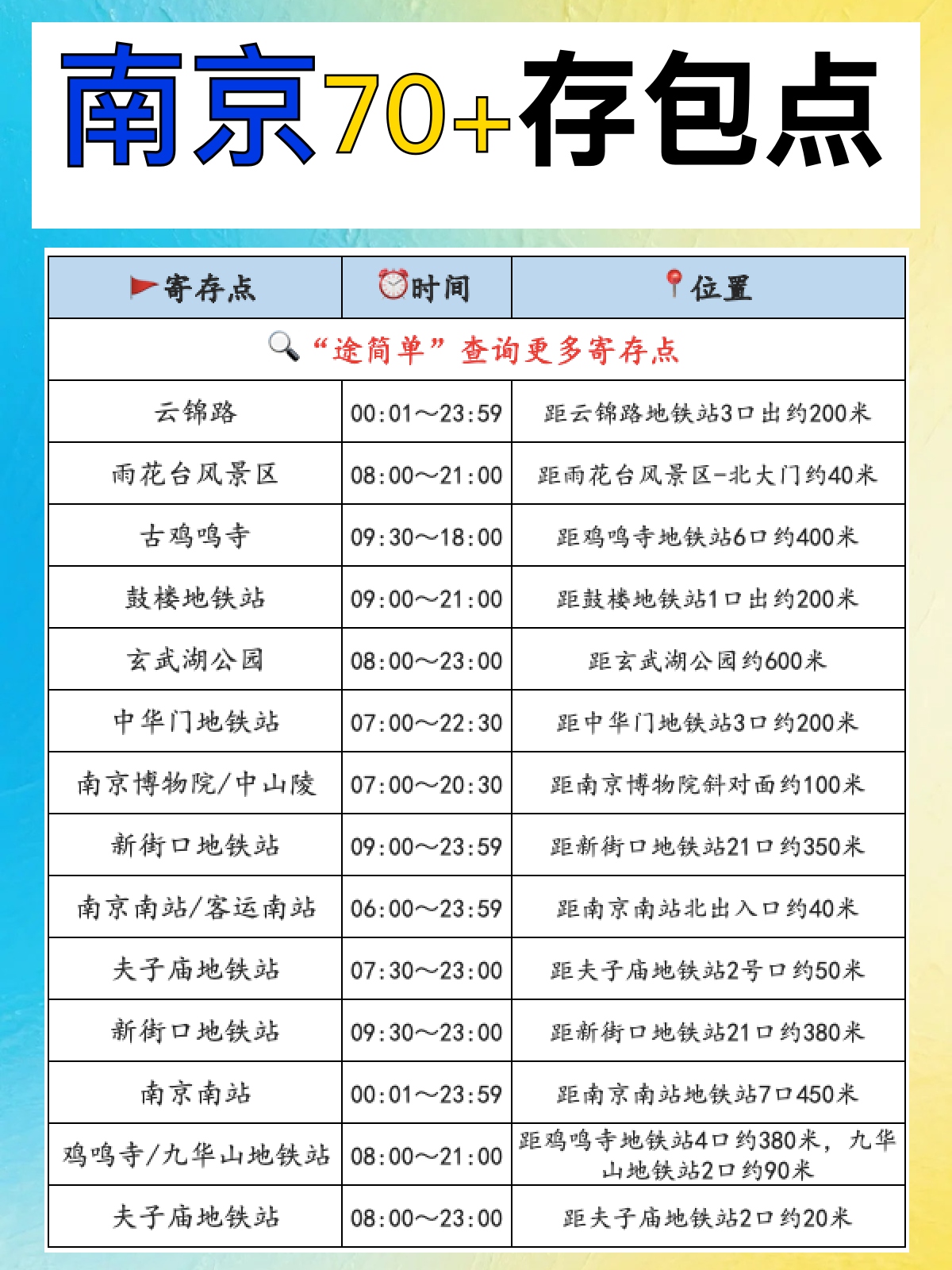 南京70+存包点

| 寄存点 | 时间 | 位置 |
|---|---|---|
| “途简单”查询更多寄存点 | | |
| 云锦路 | 00:01～23:59 | 距云锦路地铁站3口出约200米 |
| 雨花台风景区 | 08:00～21:00 | 距雨花台风景区-北大门约40米 |
| 古鸡鸣寺 | 09:30～18:00 | 距鸡鸣寺地铁站6口约400米 |
| 鼓楼地铁站 | 09:00～21:00 | 距鼓楼地铁站1口出约200米 |
| 玄武湖公园 | 08:00～23:00 | 距玄武湖公园约600米 |
| 中华门地铁站 | 07:00～22:30 | 距中华门地铁站3口约200米 |
| 南京博物院/中山陵 | 07:00～20:30 | 距南京博物院斜对面约100米 |
| 新街口地铁站 | 09:00～23:59 | 距新街口地铁站21口约350米 |
| 南京南站/客运南站 | 06:00～23:59 | 距南京南站北出入口约40米 |
| 夫子庙地铁站 | 07:30～23:00 | 距夫子庙地铁站2号口约50米 |
| 新街口地铁站 | 09:30～23:00 | 距新街口地铁站21口约380米 |
| 南京南站 | 00:01～23:59 | 距南京南站地铁站7口450米 |
| 鸡鸣寺/九华山地铁站 | 08:00～21:00 | 距鸡鸣寺地铁站4口约380米，九华山地铁站2口约90米 |
| 夫子庙地铁站 | 08:00～23:00 | 距夫子庙地铁站2口约20米 |